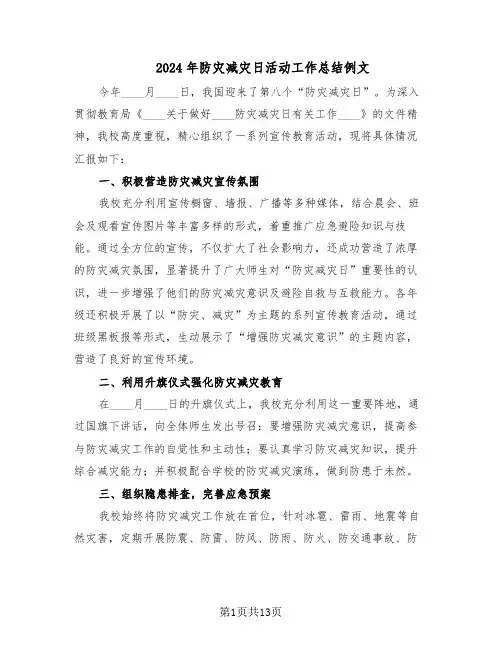 2024年防灾减灾日活动工作总结例文

今年____月____日，我国迎来了第八个“防灾减灾日”。为深入贯彻教育局《____关于做好____防灾减灾日有关工作____》的文件精神，我校高度重视，精心组织了一系列宣传教育活动，现将具体情况汇报如下：

一、积极营造防灾减灾宣传氛围

我校充分利用宣传橱窗、墙报、广播等多种媒体，结合晨会、班会及观看宣传图片等丰富多样的形式，着重推广应急避险知识与技能。通过全方位的宣传，不仅扩大了社会影响力，还成功营造了浓厚的防灾减灾氛围，显著提升了广大师生对“防灾减灾日”重要性的认识，进一步增强了他们的防灾减灾意识及避险自救与互救能力。各年级还积极开展了以“防灾、减灾”为主题的系列宣传教育活动，通过班级黑板报等形式，生动展示了“增强防灾减灾意识”的主题内容，营造了良好的宣传环境。

二、利用升旗仪式强化防灾减灾教育

在____月____日的升旗仪式上，我校充分利用这一重要阵地，通过国旗下讲话，向全体师生发出号召：要增强防灾减灾意识，提高参与防灾减灾工作的自觉性和主动性；要认真学习防灾减灾知识，提升综合减灾能力；并积极配合学校的防灾减灾演练，做到防患于未然。

三、组织隐患排查，完善应急预案

我校始终将防灾减灾工作放在首位，针对冰雹、雷雨、地震等自然灾害，定期开展防震、防雷、防风、防雨、防火、防交通事故、防

第1页共13页